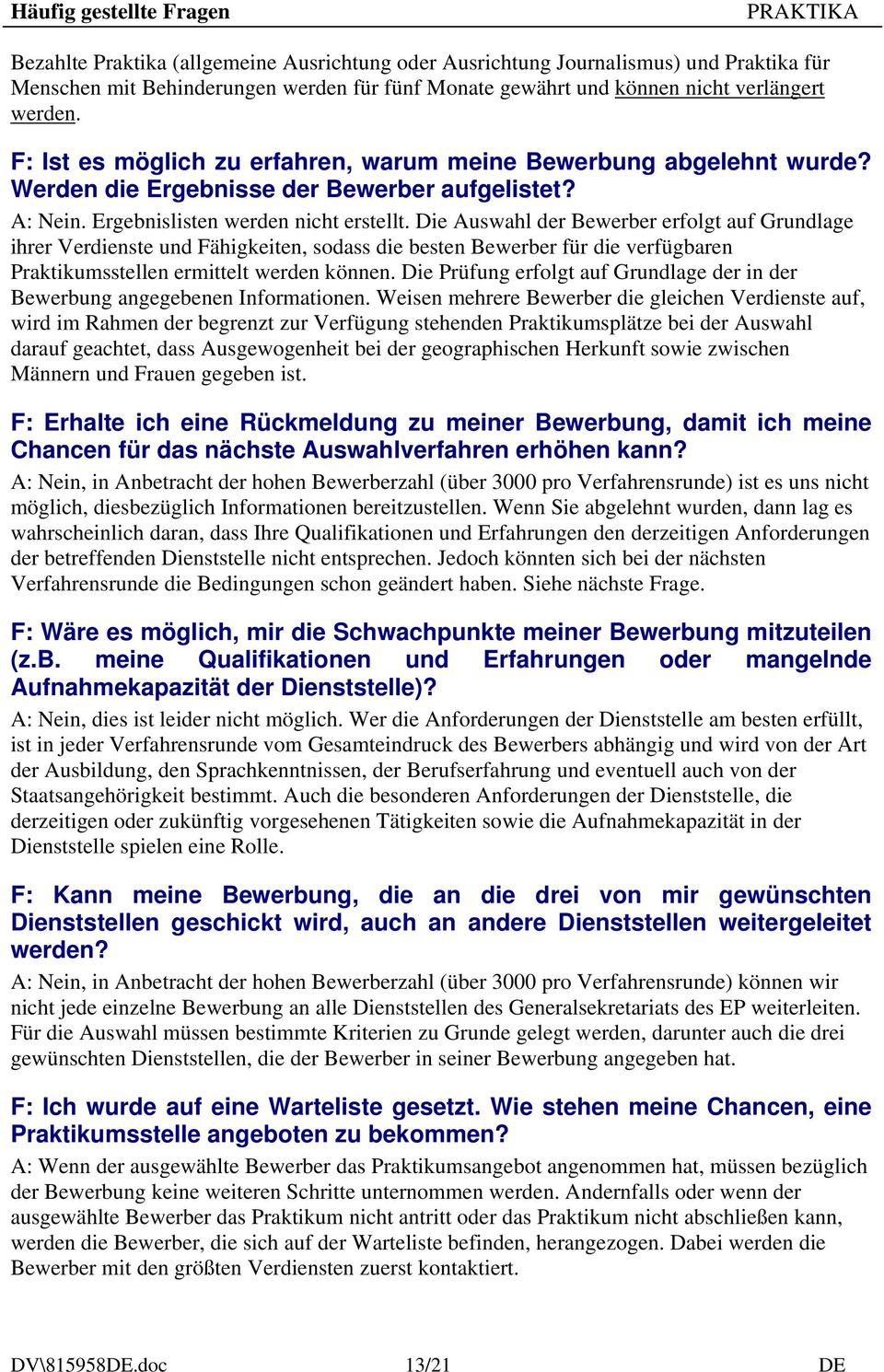 Häufig gestellte Fragen PRAKTIKA

Bezahlte Praktika (allgemeine Ausrichtung oder Ausrichtung Journalismus) und Praktika für Menschen mit Behinderungen werden für fünf Monate gewährt und können nicht verlängert werden.

F: Ist es möglich zu erfahren, warum meine Bewerbung abgelehnt wurde? Werden die Ergebnisse der Bewerber aufgelistet?

A: Nein. Ergebnislisten werden nicht erstellt. Die Auswahl der Bewerber erfolgt auf Grundlage ihrer Verdienste und Fähigkeiten, sodass die besten Bewerber für die verfügbaren Praktikumsstellen ermittelt werden können. Die Prüfung erfolgt auf Grundlage der in der Bewerbung angegebenen Informationen. Weisen mehrere Bewerber die gleichen Verdienste auf, wird im Rahmen der begrenzt zur Verfügung stehenden Praktikumsplätze bei der Auswahl darauf geachtet, dass Ausgewogenheit bei der geographischen Herkunft sowie zwischen Männern und Frauen gegeben ist.

F: Erhalte ich eine Rückmeldung zu meiner Bewerbung, damit ich meine Chancen für das nächste Auswahlverfahren erhöhen kann?

A: Nein, in Anbetracht der hohen Bewerberzahl (über 3000 pro Verfahrensrunde) ist es uns nicht möglich, diesbezüglich Informationen bereitzustellen. Wenn Sie abgelehnt wurden, dann lag es wahrscheinlich daran, dass Ihre Qualifikationen und Erfahrungen den derzeitigen Anforderungen der betreffenden Dienststelle nicht entsprechen. Jedoch könnten sich bei der nächsten Verfahrensrunde die Bedingungen schon geändert haben. Siehe nächste Frage.

F: Wäre es möglich, mir die Schwachpunkte meiner Bewerbung mitzuteilen (z.B. meine Qualifikationen und Erfahrungen oder mangelnde Aufnahmekapazität der Dienststelle)?

A: Nein, dies ist leider nicht möglich. Wer die Anforderungen der Dienststelle am besten erfüllt, ist in jeder Verfahrensrunde vom Gesamteindruck des Bewerbers abhängig und wird von der Art der Ausbildung, den Sprachkenntnissen, der Berufserfahrung und eventuell auch von der Staatsangehörigkeit bestimmt. Auch die besonderen Anforderungen der Dienststelle, die derzeitigen oder zukünftig vorgesehenen Tätigkeiten sowie die Aufnahmekapazität in der Dienststelle spielen eine Rolle.

F: Kann meine Bewerbung, die an die drei von mir gewünschten Dienststellen geschickt wird, auch an andere Dienststellen weitergeleitet werden?

A: Nein, in Anbetracht der hohen Bewerberzahl (über 3000 pro Verfahrensrunde) können wir nicht jede einzelne Bewerbung an alle Dienststellen des Generalsekretariats des EP weiterleiten. Für die Auswahl müssen bestimmte Kriterien zu Grunde gelegt werden, darunter auch die drei gewünschten Dienststellen, die der Bewerber in seiner Bewerbung angegeben hat.

F: Ich wurde auf eine Warteliste gesetzt. Wie stehen meine Chancen, eine Praktikumsstelle angeboten zu bekommen?

A: Wenn der ausgewählte Bewerber das Praktikumsangebot angenommen hat, müssen bezüglich der Bewerbung keine weiteren Schritte unternommen werden. Andernfalls oder wenn der ausgewählte Bewerber das Praktikum nicht antritt oder das Praktikum nicht abschließen kann, werden die Bewerber, die sich auf der Warteliste befinden, herangezogen. Dabei werden die Bewerber mit den größten Verdiensten zuerst kontaktiert.

DV\815958DE.doc 13/21 DE